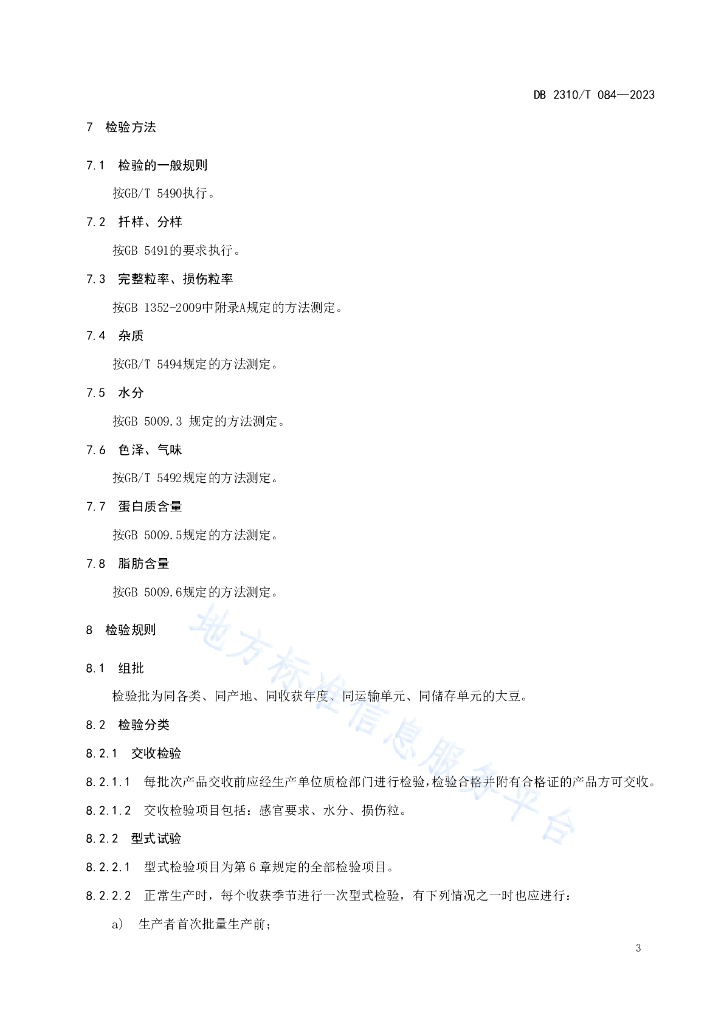 DB 2310/T 084—2023

7 检验方法

7.1 检验的一般规则

按GB/T 5490执行。

7.2 扦样、分样

按GB 5491的要求执行。

7.3 完整粒率、损伤粒率

按GB 1352-2009中附录A规定的方法测定。

7.4 杂质

按GB/T 5494规定的方法测定。

7.5 水分

按GB 5009.3 规定的方法测定。

7.6 色泽、气味

按GB/T 5492规定的方法测定。

7.7 蛋白质含量

按GB 5009.5规定的方法测定。

7.8 脂肪含量

按GB 5009.6规定的方法测定。

8 检验规则

8.1 组批

检验批为同各类、同产地、同收获年度、同运输单元、同储存单元的大豆。

8.2 检验分类

8.2.1 交收检验

8.2.1.1 每批次产品交收前应经生产单位质检部门进行检验,检验合格并附有合格证的产品方可交收。

8.2.1.2 交收检验项目包括:感官要求、水分、损伤粒。

8.2.2 型式试验

8.2.2.1 型式检验项目为第6章规定的全部检验项目。

8.2.2.2 正常生产时,每个收获季节进行一次型式检验,有下列情况之一时也应进行:

a) 生产者首次批量生产前;

地方标准信息服务平台

3